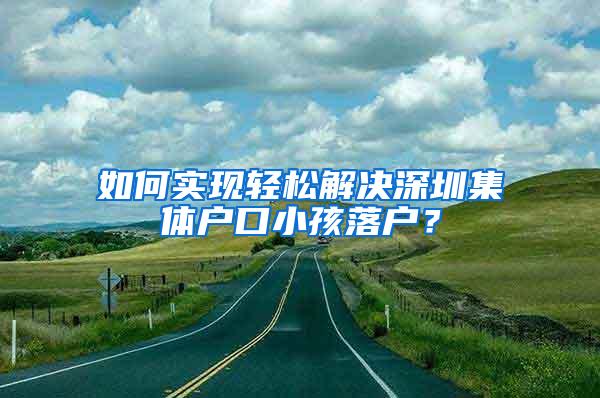 如何实现轻松解决深圳集体户口小孩落户？